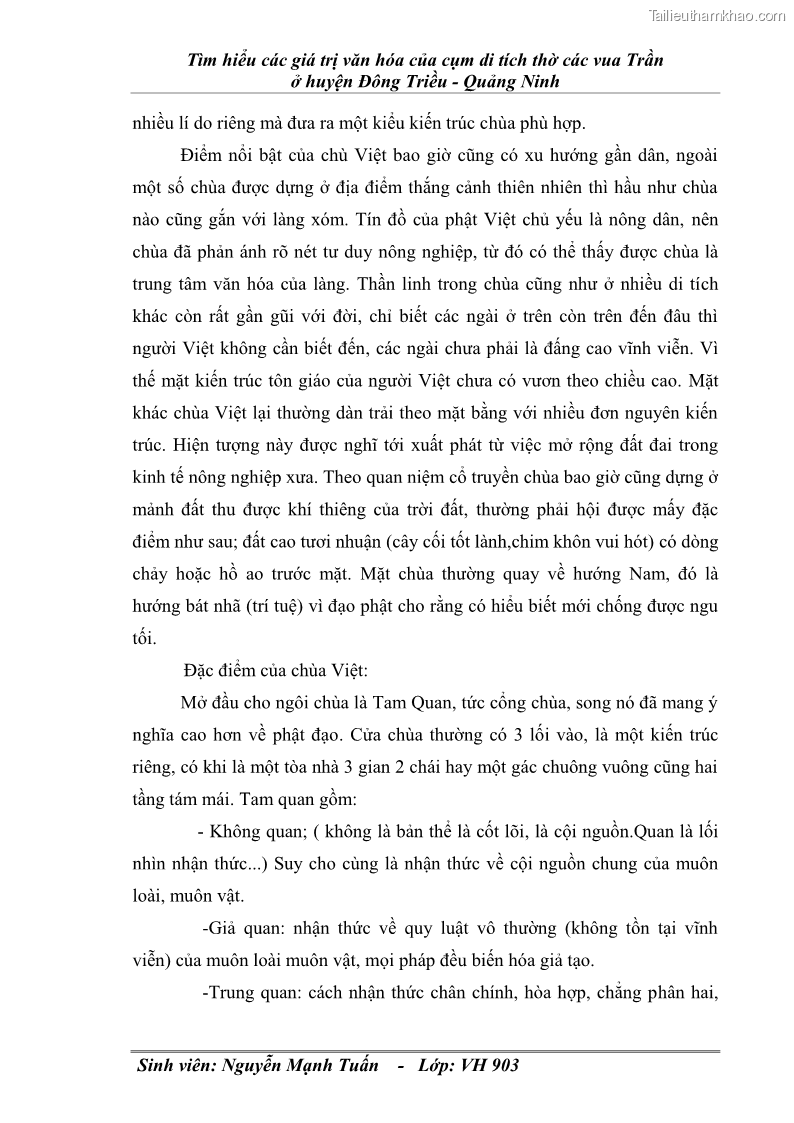 Tailieuthamkhao.com

Tìm hiểu các giá trị văn hóa của cụm di tích thờ các vua Trần ở huyện Đông Triều - Quảng Ninh

nhiều lí do riêng mà đưa ra một kiểu kiến trúc chùa phù hợp.

Điểm nổi bật của chù Việt bao giờ cũng có xu hướng gần dân, ngoài một số chùa được dựng ở địa điểm thắng cảnh thiên nhiên thì hầu như chùa nào cũng gắn với làng xóm. Tín đồ của phật Việt chủ yếu là nông dân, nên chùa đã phản ánh rõ nét tư duy nông nghiệp, từ đó có thể thấy được chùa là trung tâm văn hóa của làng. Thần linh trong chùa cũng như ở nhiều di tích khác còn rất gần gũi với đời, chỉ biết các ngài ở trên còn trên đến đâu thì người Việt không cần biết đến, các ngài chưa phải là đấng cao vĩnh viễn. Vì thế mặt kiến trúc tôn giáo của người Việt chưa có vươn theo chiều cao. Mặt khác chùa Việt lại thường dàn trải theo mặt bằng với nhiều đơn nguyên kiến trúc. Hiện tượng này được nghĩ tới xuất phát từ việc mở rộng đất đai trong kinh tế nông nghiệp xưa. Theo quan niệm cổ truyền chùa bao giờ cũng dựng ở mảnh đất thu được khí thiêng của trời đất, thường phải hội được mấy đặc điểm như sau; đất cao tươi nhuận (cây cối tốt lành,chim khôn vui hót) có dòng chảy hoặc hồ ao trước mặt. Mặt chùa thường quay về hướng Nam, đó là hướng bát nhã (trí tuệ) vì đạo phật cho rằng có hiểu biết mới chống được ngu tối.

Đặc điểm của chùa Việt:

Mở đầu cho ngôi chùa là Tam Quan, tức cổng chùa, song nó đã mang ý nghĩa cao hơn về phật đạo. Cửa chùa thường có 3 lối vào, là một kiến trúc riêng, có khi là một tòa nhà 3 gian 2 chái hay một gác chuông vuông cũng hai tầng tám mái. Tam quan gồm:

- Không quan; ( không là bản thể là cốt lõi, là cội nguồn.Quan là lối nhìn nhận thức...) Suy cho cùng là nhận thức về cội nguồn chung của muôn loài, muôn vật.

-Giả quan: nhận thức về quy luật vô thường (không tồn tại vĩnh viễn) của muôn loài muôn vật, mọi pháp đều biến hóa giả tạo.

-Trung quan: cách nhận thức chân chính, hòa hợp, chẳng phân hai,

Sinh viên: Nguyễn Mạnh Tuấn - Lớp: VH 903